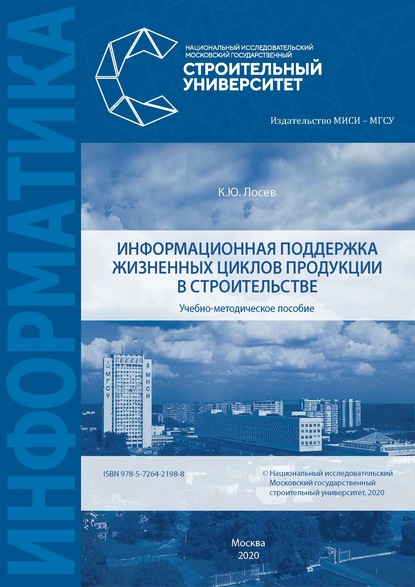 ИНФОРМАТИКА

НАЦИОНАЛЬНЫЙ ИССЛЕДОВАТЕЛЬСКИЙ МОСКОВСКИЙ ГОСУДАРСТВЕННЫЙ
СТРОИТЕЛЬНЫЙ УНИВЕРСИТЕТ

Издательство МИСИ – МГСУ

К.Ю. Лосев

ИНФОРМАЦИОННАЯ ПОДДЕРЖКА ЖИЗНЕННЫХ ЦИКЛОВ ПРОДУКЦИИ В СТРОИТЕЛЬСТВЕ

Учебно-методическое пособие

МГСУ
МИСИ

ISBN 978-5-7264-2198-8

© Национальный исследовательский Московский государственный строительный университет, 2020

Москва
2020